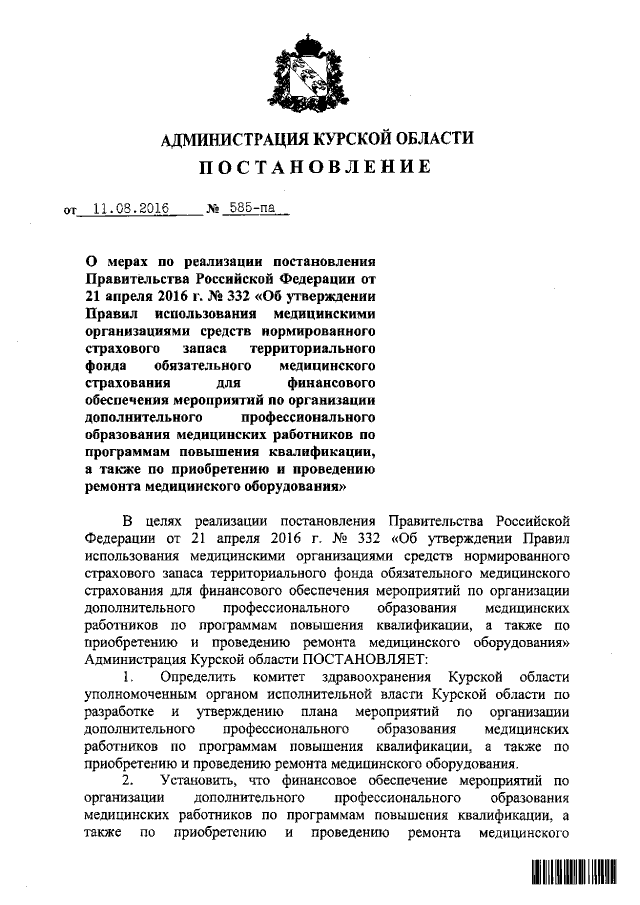 АДМИНИСТРАЦИЯ КУРСКОЙ ОБЛАСТИ
ПОСТАНОВЛЕНИЕ

от 11.08.2016 № 585-па

О мерах по реализации постановления Правительства Российской Федерации от 21 апреля 2016 г. № 332 «Об утверждении Правил использования медицинскими организациями средств нормированного страхового запаса территориального фонда обязательного медицинского страхования для финансового обеспечения мероприятий по организации дополнительного профессионального образования медицинских работников по программам повышения квалификации, а также по приобретению и проведению ремонта медицинского оборудования»

В целях реализации постановления Правительства Российской Федерации от 21 апреля 2016 г. № 332 «Об утверждении Правил использования медицинскими организациями средств нормированного страхового запаса территориального фонда обязательного медицинского страхования для финансового обеспечения мероприятий по организации дополнительного профессионального образования медицинских работников по программам повышения квалификации, а также по приобретению и проведению ремонта медицинского оборудования» Администрация Курской области ПОСТАНОВЛЯЕТ:

1. Определить комитет здравоохранения Курской области уполномоченным органом исполнительной власти Курской области по разработке и утверждению плана мероприятий по организации дополнительного профессионального образования медицинских работников по программам повышения квалификации, а также по приобретению и проведению ремонта медицинского оборудования.

2. Установить, что финансовое обеспечение мероприятий по организации дополнительного профессионального образования медицинских работников по программам повышения квалификации, а также по приобретению и проведению ремонта медицинского